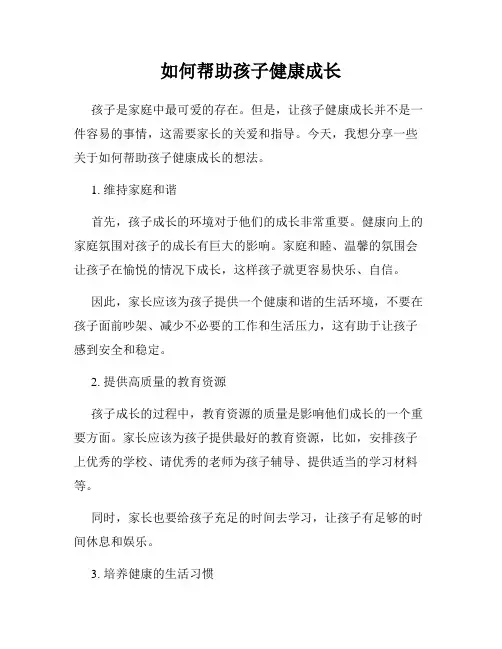 如何帮助孩子健康成长

孩子是家庭中最可爱的存在。但是，让孩子健康成长并不是一件容易的事情，这需要家长的关爱和指导。今天，我想分享一些关于如何帮助孩子健康成长的想法。

1. 维持家庭和谐

首先，孩子成长的环境对于他们的成长非常重要。健康向上的家庭氛围对孩子的成长有巨大的影响。家庭和睦、温馨的氛围会让孩子在愉悦的情况下成长，这样孩子就更容易快乐、自信。

因此，家长应该为孩子提供一个健康和谐的生活环境，不要在孩子面前吵架、减少不必要的工作和生活压力，这有助于让孩子感到安全和稳定。

2. 提供高质量的教育资源

孩子成长的过程中，教育资源的质量是影响他们成长的一个重要方面。家长应该为孩子提供最好的教育资源，比如，安排孩子上优秀的学校、请优秀的老师为孩子辅导、提供适当的学习材料等。

同时，家长也要给孩子充足的时间去学习，让孩子有足够的时间休息和娱乐。

3. 培养健康的生活习惯